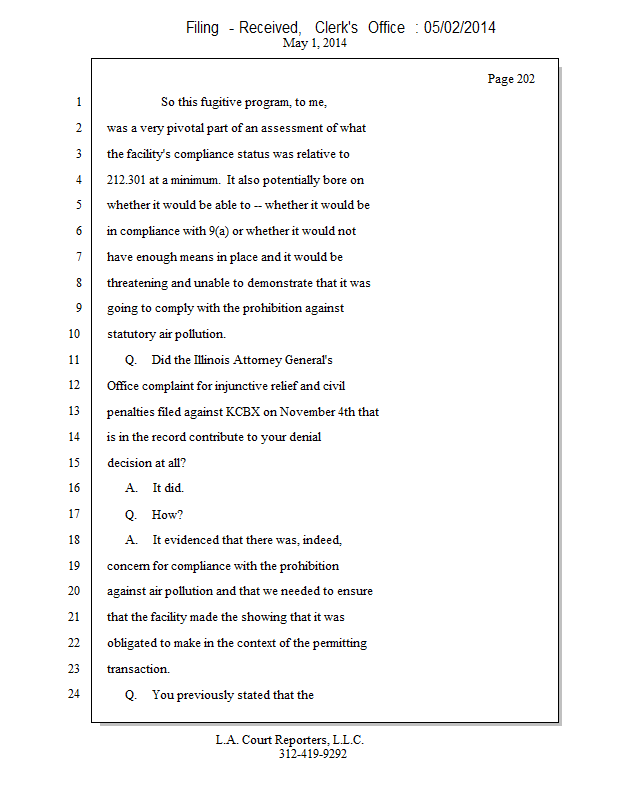 Filing - Received, Clerk's Office : 05/02/2014
May 1, 2014

Page 202

1 So this fugitive program, to me,
2 was a very pivotal part of an assessment of what
3 the facility's compliance status was relative to
4 212.301 at a minimum. It also potentially bore on
5 whether it would be able to -- whether it would be
6 in compliance with 9(a) or whether it would not
7 have enough means in place and it would be
8 threatening and unable to demonstrate that it was
9 going to comply with the prohibition against
10 statutory air pollution.
11 Q. Did the Illinois Attorney General's
12 Office complaint for injunctive relief and civil
13 penalties filed against KCBX on November 4th that
14 is in the record contribute to your denial
15 decision at all?
16 A. It did.
17 Q. How?
18 A. It evidenced that there was, indeed,
19 concern for compliance with the prohibition
20 against air pollution and that we needed to ensure
21 that the facility made the showing that it was
22 obligated to make in the context of the permitting
23 transaction.
24 Q. You previously stated that the

L.A. Court Reporters, L.L.C.
312-419-9292